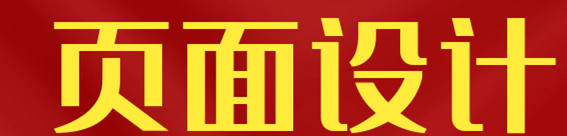 页面设计